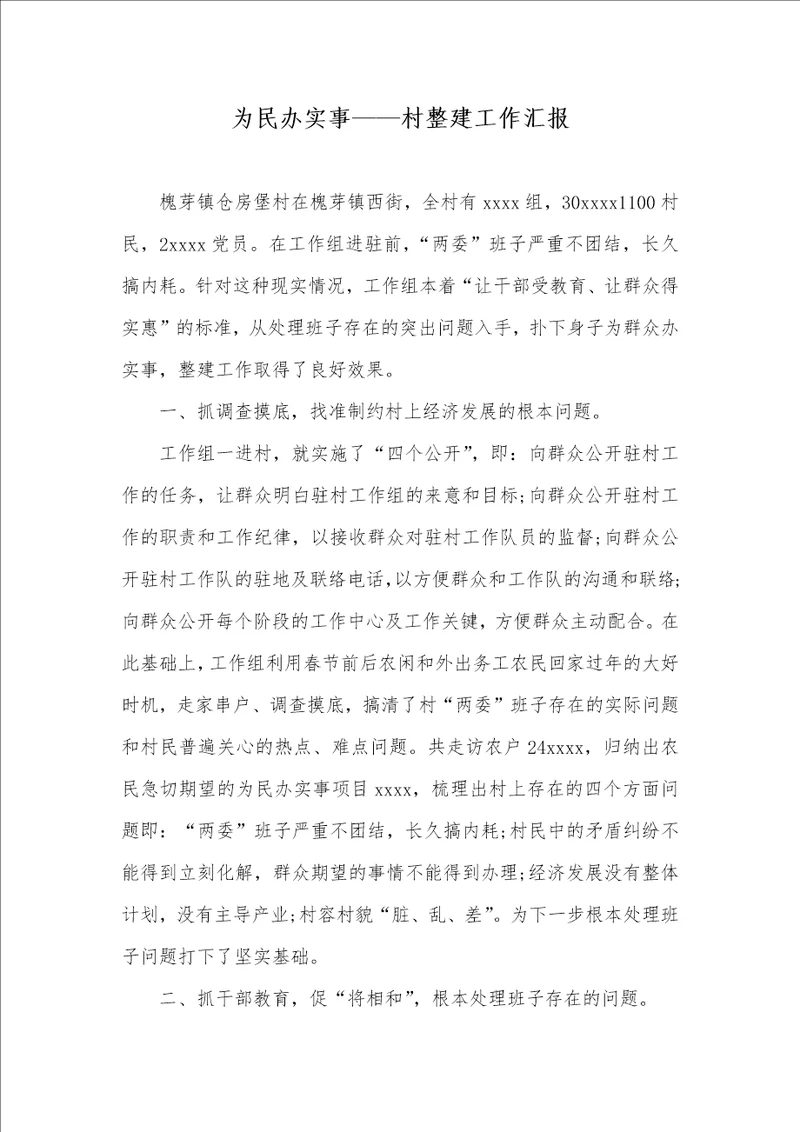 为民办实事——村整建工作汇报

槐芽镇仓房堡村在槐芽镇西街，全村有 xxxx 组，30xxxx1100 村民，2xxxx 党员。在工作组进驻前，“两委”班子严重不团结，长久搞内耗。针对这种现实情况，工作组本着“让干部受教育、让群众得实惠”的标准，从处理班子存在的突出问题入手，扑下身子为群众办实事，整建工作取得了良好效果。

一、抓调查摸底，找准制约村上经济发展的根本问题。

工作组一进村，就实施了“四个公开”，即：向群众公开驻村工作的任务，让群众明白驻村工作组的来意和目标；向群众公开驻村工作的职责和工作纪律，以接收群众对驻村工作队员的监督；向群众公开驻村工作队的驻地及联络电话，以方便群众和工作队的沟通和联络；向群众公开每个阶段的工作中心及工作关键，方便群众主动配合。在此基础上，工作组利用春节前后农闲和外出务工农民回家过年的大好时机，走家串户、调查摸底，搞清了村“两委”班子存在的实际问题和村民普遍关心的热点、难点问题。共走访农户 24xxxx，归纳出农民急切期望的为民办实事项目 xxxx，梳理出村上存在的四个方面问题即：“两委”班子严重不团结，长久搞内耗；村民中的矛盾纠纷不能得到立刻化解，群众期望的事情不能得到办理；经济发展没有整体计划，没有主导产业；村容村貌“脏、乱、差”。为下一步根本处理班子问题打下了坚实基础。

二、抓干部教育，促“将相和”，根本处理班子存在的问题。